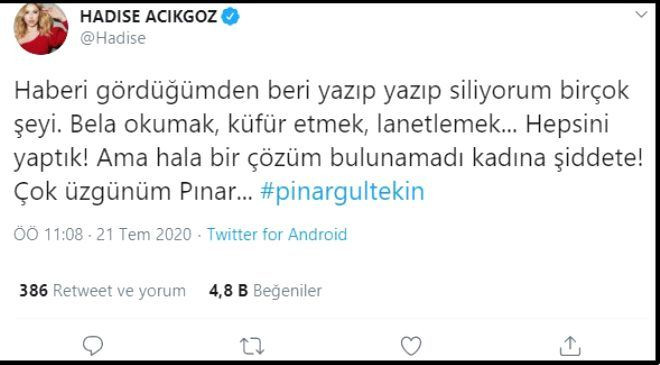 HADISE ACIKGOZ
@Hadise

Haberi gördüğümden beri yazıp yazıp siliyorum birçok şeyi. Bela okumak, küfür etmek, lanetlemek... Hepsini yaptık! Ama hala bir çözüm bulunamadı kadına şiddete! Çok üzgünüm Pınar... #pinargultekin

ÖÖ 11:08 · 21 Tem 2020 · Twitter for Android

386 Retweet ve yorum 4,8 B Beğeniler